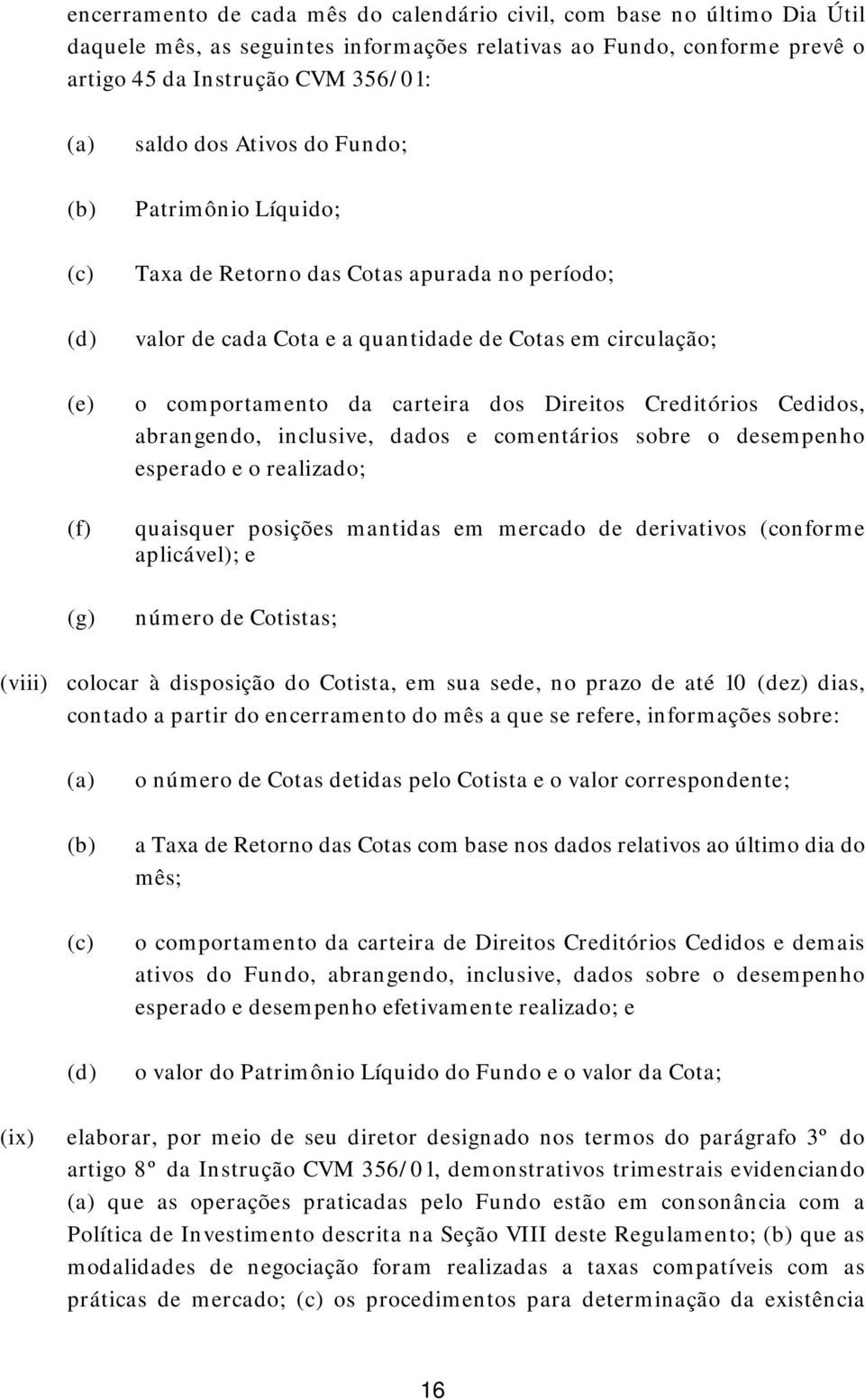 encerramento de cada mês do calendário civil, com base no último Dia Útil daquele mês, as seguintes informações relativas ao Fundo, conforme prevê o artigo 45 da Instrução CVM 356/01:

(a) saldo dos Ativos do Fundo;

(b) Patrimônio Líquido;

(c) Taxa de Retorno das Cotas apurada no período;

(d) valor de cada Cota e a quantidade de Cotas em circulação;

(e) o comportamento da carteira dos Direitos Creditórios Cedidos, abrangendo, inclusive, dados e comentários sobre o desempenho esperado e o realizado;

(f) quaisquer posições mantidas em mercado de derivativos (conforme aplicável); e

(g) número de Cotistas;

(viii) colocar à disposição do Cotista, em sua sede, no prazo de até 10 (dez) dias, contado a partir do encerramento do mês a que se refere, informações sobre:

(a) o número de Cotas detidas pelo Cotista e o valor correspondente;

(b) a Taxa de Retorno das Cotas com base nos dados relativos ao último dia do mês;

(c) o comportamento da carteira de Direitos Creditórios Cedidos e demais ativos do Fundo, abrangendo, inclusive, dados sobre o desempenho esperado e desempenho efetivamente realizado; e

(d) o valor do Patrimônio Líquido do Fundo e o valor da Cota;

(ix) elaborar, por meio de seu diretor designado nos termos do parágrafo 3º do artigo 8º da Instrução CVM 356/01, demonstrativos trimestrais evidenciando (a) que as operações praticadas pelo Fundo estão em consonância com a Política de Investimento descrita na Seção VIII deste Regulamento; (b) que as modalidades de negociação foram realizadas a taxas compatíveis com as práticas de mercado; (c) os procedimentos para determinação da existência

16